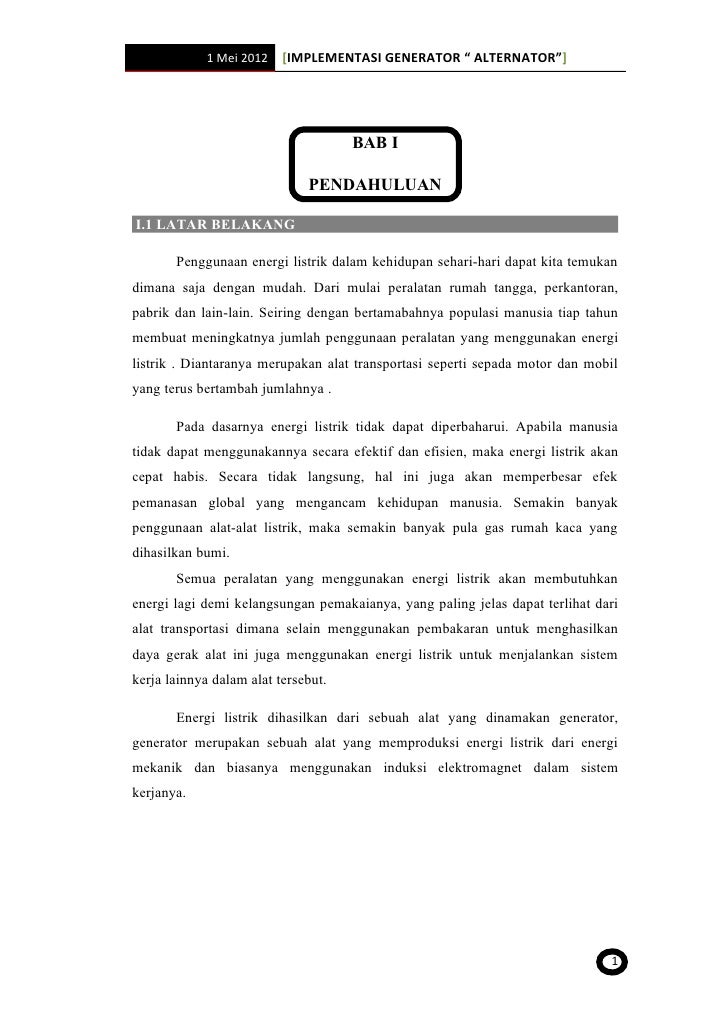 1 Mei 2012 [IMPLEMENTASI GENERATOR “ ALTERNATOR”]

BAB I

PENDAHULUAN

I.1 LATAR BELAKANG

Penggunaan energi listrik dalam kehidupan sehari-hari dapat kita temukan dimana saja dengan mudah. Dari mulai peralatan rumah tangga, perkantoran, pabrik dan lain-lain. Seiring dengan bertamabahnya populasi manusia tiap tahun membuat meningkatnya jumlah penggunaan peralatan yang menggunakan energi listrik . Diantaranya merupakan alat transportasi seperti sepada motor dan mobil yang terus bertambah jumlahnya .

Pada dasarnya energi listrik tidak dapat diperbaharui. Apabila manusia tidak dapat menggunakannya secara efektif dan efisien, maka energi listrik akan cepat habis. Secara tidak langsung, hal ini juga akan memperbesar efek pemanasan global yang mengancam kehidupan manusia. Semakin banyak penggunaan alat-alat listrik, maka semakin banyak pula gas rumah kaca yang dihasilkan bumi.

Semua peralatan yang menggunakan energi listrik akan membutuhkan energi lagi demi kelangsungan pemakaianya, yang paling jelas dapat terlihat dari alat transportasi dimana selain menggunakan pembakaran untuk menghasilkan daya gerak alat ini juga menggunakan energi listrik untuk menjalankan sistem kerja lainnya dalam alat tersebut.

Energi listrik dihasilkan dari sebuah alat yang dinamakan generator, generator merupakan sebuah alat yang memproduksi energi listrik dari energi mekanik dan biasanya menggunakan induksi elektromagnet dalam sistem kerjanya.

1